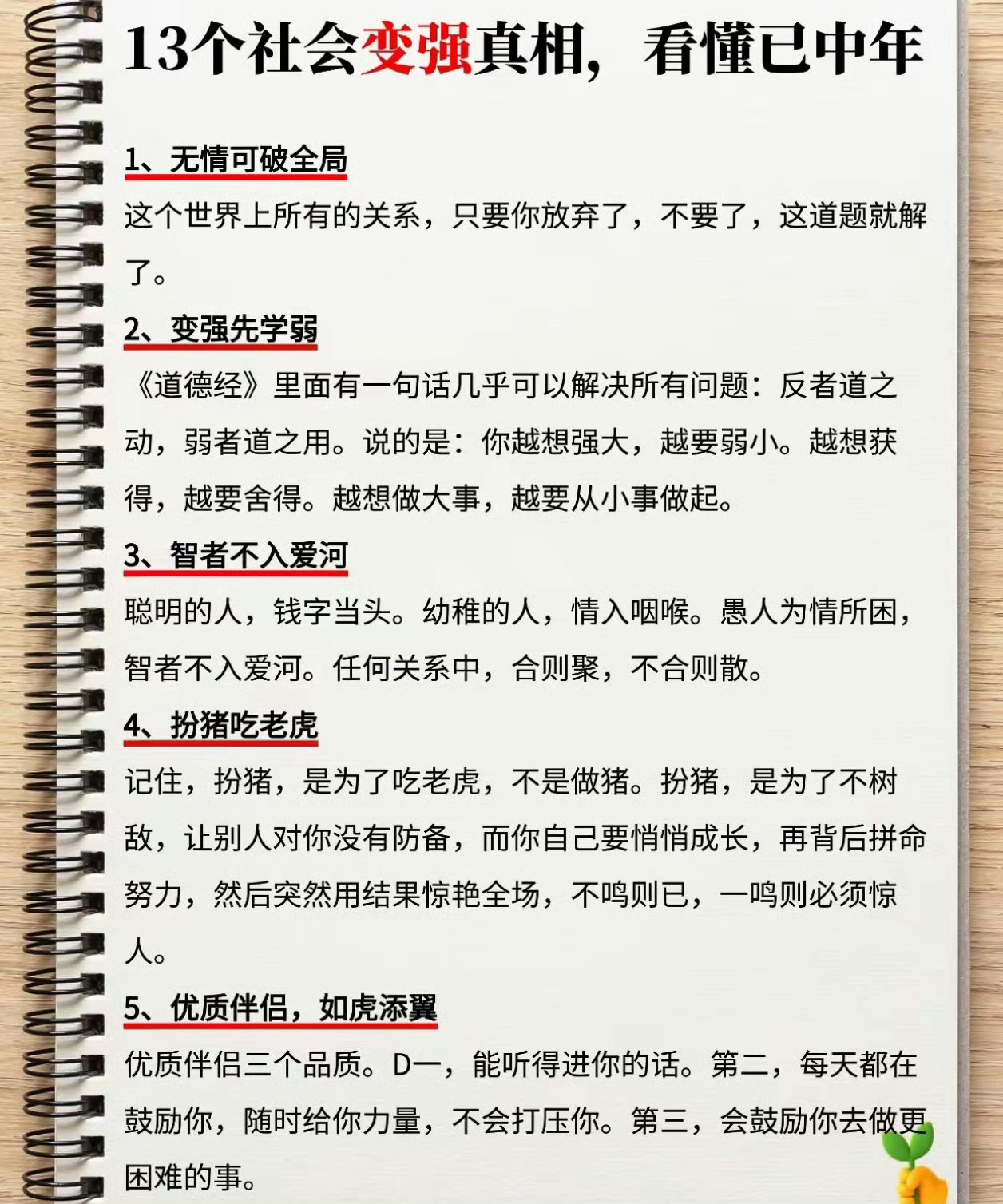 13个社会变强真相，看懂已中年

1、无情可破全局

这个世界上所有的关系，只要你放弃了，不要了，这道题就解了。

2、变强先学弱

《道德经》里面有一句话几乎可以解决所有问题：反者道之动，弱者道之用。说的是：你越想强大，越要弱小。越想获得，越要舍得。越想做大事，越要从小事做起。

3、智者不入爱河

聪明的人，钱字当头。幼稚的人，情入咽喉。愚人为情所困，智者不入爱河。任何关系中，合则聚，不合则散。

4、扮猪吃老虎

记住，扮猪，是为了吃老虎，不是做猪。扮猪，是为了不树敌，让别人对你没有防备，而你自己要悄悄成长，再背后拼命努力，然后突然用结果惊艳全场，不鸣则已，一鸣则必须惊人。

5、优质伴侣，如虎添翼

优质伴侣三个品质。D一，能听得进你的话。第二，每天都在鼓励你，随时给你力量，不会打压你。第三，会鼓励你去做更困难的事。